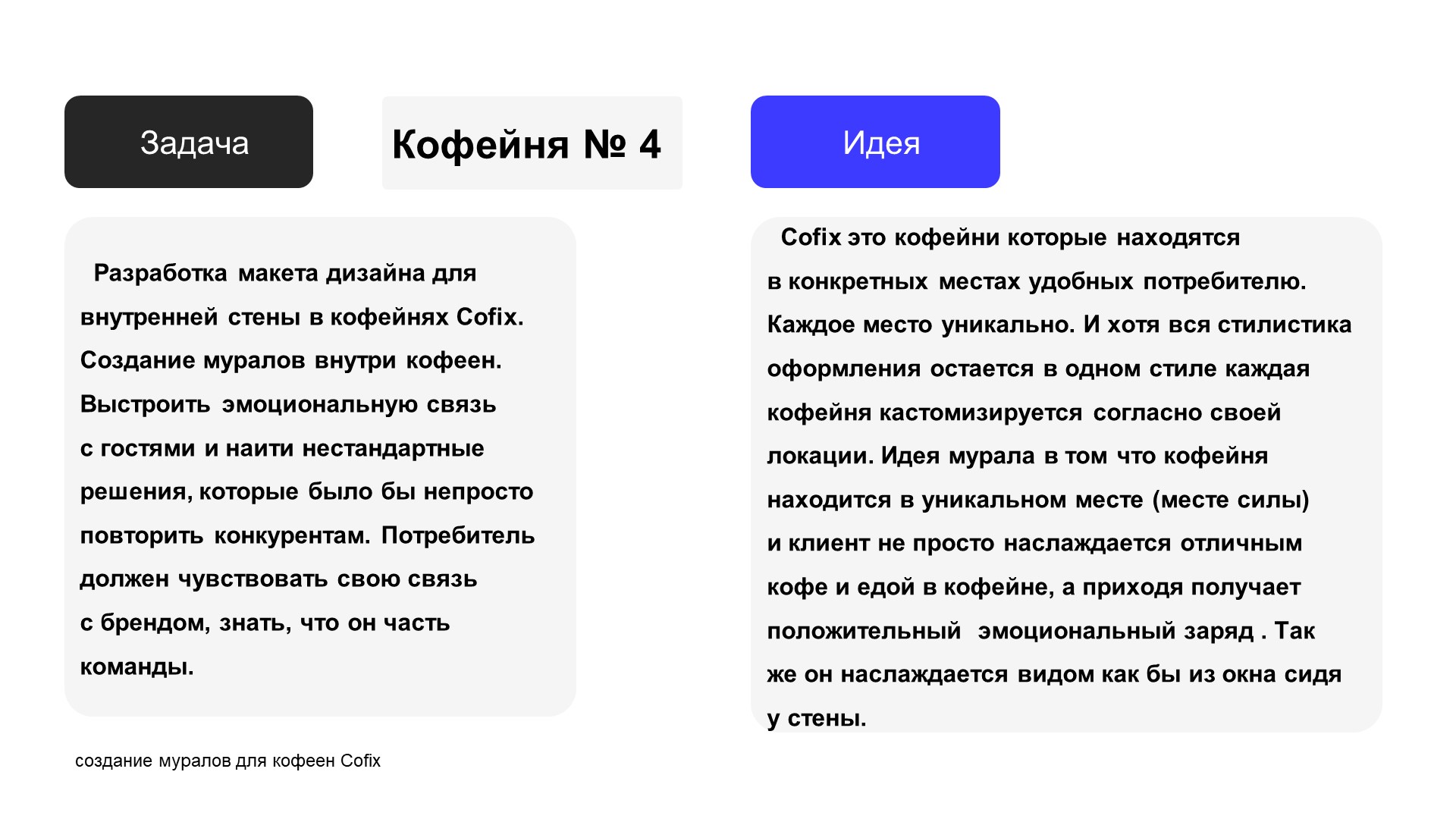 Задача

Кофейня № 4

Идея

Разработка макета дизайна для внутренней стены в кофейнях Cofix. Создание муралов внутри кофеен. Выстроить эмоциональную связь с гостями и наити нестандартные решения, которые было бы непросто повторить конкурентам. Потребитель должен чувствовать свою связь с брендом, знать, что он часть команды.

Cofix это кофейни которые находятся в конкретных местах удобных потребителю. Каждое место уникально. И хотя вся стилистика оформления остается в одном стиле каждая кофейня кастомизируется согласно своей локации. Идея мурала в том что кофейня находится в уникальном месте (месте силы) и клиент не просто наслаждается отличным кофе и едой в кофейне, а приходя получает положительный эмоциональный заряд . Так же он наслаждается видом как бы из окна сидя у стены.

создание муралов для кофеен Cofix